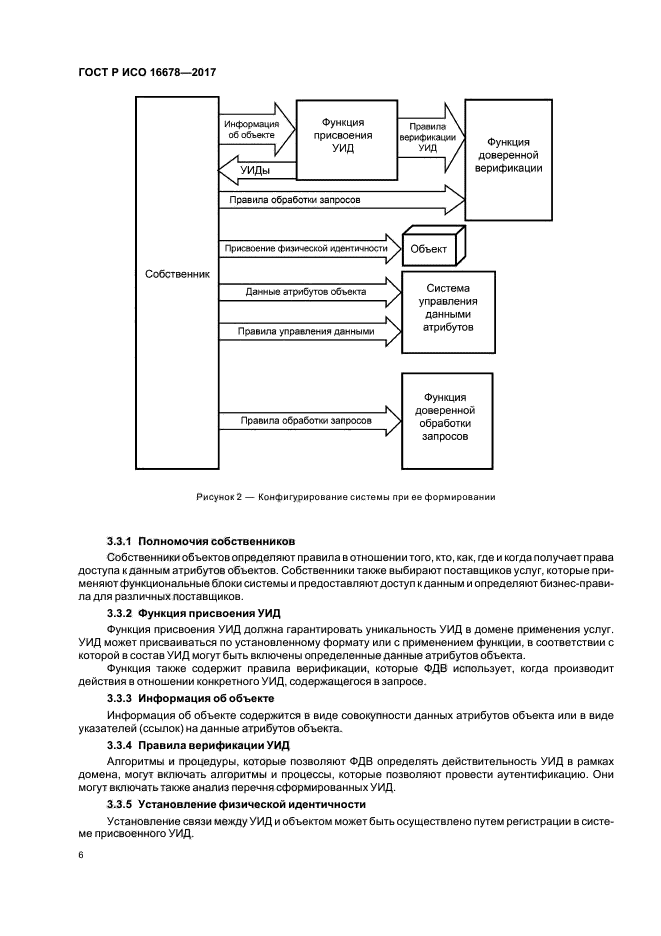 ГОСТ Р ИСО 16678—2017

Собственник

Информация об объекте

Функция присвоения УИД

Правила верификации УИД

Функция доверенной верификации

УИДы

Правила обработки запросов

Присвоение физической идентичности

Объект

Данные атрибутов объекта

Система управления данными атрибутов

Правила управления данными

Правила обработки запросов

Функция доверенной обработки запросов

Рисунок 2 — Конфигурирование системы при ее формировании

3.3.1 Полномочия собственников

Собственники объектов определяют правила в отношении того, кто, как, где и когда получает права доступа к данным атрибутов объектов. Собственники также выбирают поставщиков услуг, которые применяют функциональные блоки системы и предоставляют доступ к данным и определяют бизнес-правила для различных поставщиков.

3.3.2 Функция присвоения УИД

Функция присвоения УИД должна гарантировать уникальность УИД в домене применения услуг. УИД может присваиваться по установленному формату или с применением функции, в соответствии с которой в состав УИД могут быть включены определенные данные атрибутов объекта.

Функция также содержит правила верификации, которые ФДВ использует, когда производит действия в отношении конкретного УИД, содержащегося в запросе.

3.3.3 Информация об объекте

Информация об объекте содержится в виде совокупности данных атрибутов объекта или в виде указателей (ссылок) на данные атрибутов объекта.

3.3.4 Правила верификации УИД

Алгоритмы и процедуры, которые позволяют ФДВ определять действительность УИД в рамках домена, могут включать алгоритмы и процессы, которые позволяют провести аутентификацию. Они могут включать также анализ перечня сформированных УИД.

3.3.5 Установление физической идентичности

Установление связи между УИД и объектом может быть осуществлено путем регистрации в системе присвоенного УИД.

6